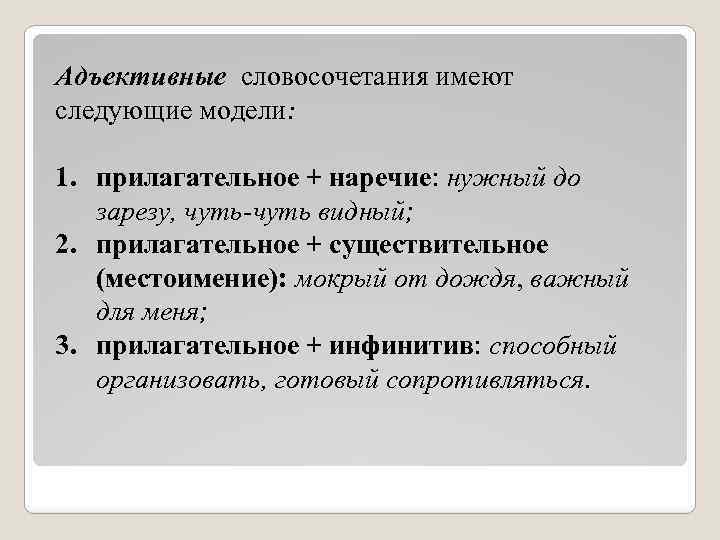 Адъективные словосочетания имеют следующие модели:

1. прилагательное + наречие: нужный до зарезу, чуть-чуть видный;
2. прилагательное + существительное (местоимение): мокрый от дождя, важный для меня;
3. прилагательное + инфинитив: способный организовать, готовый сопротивляться.